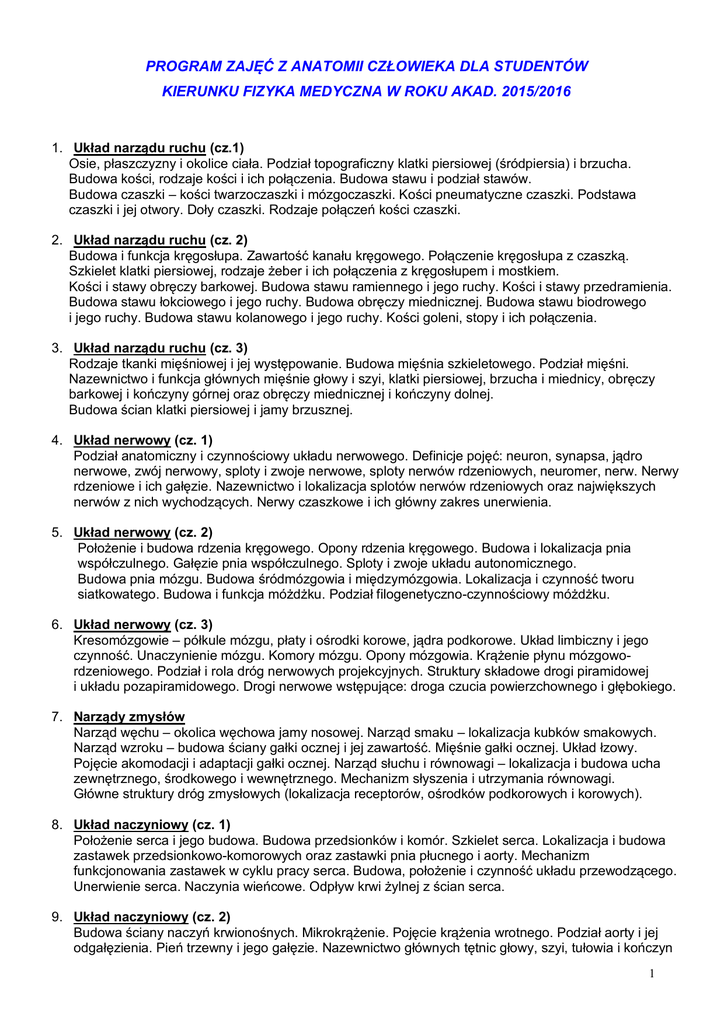 PROGRAM ZAJĘĆ Z ANATOMII CZŁOWIEKA DLA STUDENTÓW
KIERUNKU FIZYKA MEDYCZNA W ROKU AKAD. 2015/2016

1. Układ narządu ruchu (cz.1)
Osie, płaszczyzny i okolice ciała. Podział topograficzny klatki piersiowej (śródpiersia) i brzucha. Budowa kości, rodzaje kości i ich połączenia. Budowa stawu i podział stawów.
Budowa czaszki – kości twarzoczaszki i mózgoczaszki. Kości pneumatyczne czaszki. Podstawa czaszki i jej otwory. Doły czaszki. Rodzaje połączeń kości czaszki.

2. Układ narządu ruchu (cz. 2)
Budowa i funkcja kręgosłupa. Zawartość kanału kręgowego. Połączenie kręgosłupa z czaszką. Szkielet klatki piersiowej, rodzaje żeber i ich połączenia z kręgosłupem i mostkiem.
Kości i stawy obręczy barkowej. Budowa stawu ramiennego i jego ruchy. Kości i stawy przedramienia. Budowa stawu łokciowego i jego ruchy. Budowa obręczy miednicznej. Budowa stawu biodrowego i jego ruchy. Budowa stawu kolanowego i jego ruchy. Kości goleni, stopy i ich połączenia.

3. Układ narządu ruchu (cz. 3)
Rodzaje tkanki mięśniowej i jej występowanie. Budowa mięśnia szkieletowego. Podział mięśni. Nazewnictwo i funkcja głównych mięśnie głowy i szyi, klatki piersiowej, brzucha i miednicy, obręczy barkowej i kończyny górnej oraz obręczy miednicznej i kończyny dolnej.
Budowa ścian klatki piersiowej i jamy brzusznej.

4. Układ nerwowy (cz. 1)
Podział anatomiczny i czynnościowy układu nerwowego. Definicje pojęć: neuron, synapsa, jądro nerwowe, zwój nerwowy, sploty i zwoje nerwowe, sploty nerwów rdzeniowych, neuromer, nerw. Nerwy rdzeniowe i ich gałęzie. Nazewnictwo i lokalizacja splotów nerwów rdzeniowych oraz największych nerwów z nich wychodzących. Nerwy czaszkowe i ich główny zakres unerwienia.

5. Układ nerwowy (cz. 2)
Położenie i budowa rdzenia kręgowego. Opony rdzenia kręgowego. Budowa i lokalizacja pnia współczulnego. Gałęzie pnia współczulnego. Sploty i zwoje układu autonomicznego.
Budowa pnia mózgu. Budowa śródmózgowia i międzymózgowia. Lokalizacja i czynność tworu siatkowatego. Budowa i funkcja móżdżku. Podział filogenetyczno-czynnościowy móżdżku.

6. Układ nerwowy (cz. 3)
Kresomózgowie – półkule mózgu, płaty i ośrodki korowe, jądra podkorowe. Układ limbiczny i jego czynność. Unaczynienie mózgu. Komory mózgu. Opony mózgowia. Krążenie płynu mózgowo-rdzeniowego. Podział i rola dróg nerwowych projekcyjnych. Struktury składowe drogi piramidowej i układu pozapiramidowego. Drogi nerwowe wstępujące: droga czucia powierzchownego i głębokiego.

7. Narządy zmysłów
Narząd węchu – okolica węchowa jamy nosowej. Narząd smaku – lokalizacja kubków smakowych. Narząd wzroku – budowa ściany gałki ocznej i jej zawartość. Mięśnie gałki ocznej. Układ łzowy. Pojęcie akomodacji i adaptacji gałki ocznej. Narząd słuchu i równowagi – lokalizacja i budowa ucha zewnętrznego, środkowego i wewnętrznego. Mechanizm słyszenia i utrzymania równowagi. Główne struktury dróg zmysłowych (lokalizacja receptorów, ośrodków podkorowych i korowych).

8. Układ naczyniowy (cz. 1)
Położenie serca i jego budowa. Budowa przedsionków i komór. Szkielet serca. Lokalizacja i budowa zastawek przedsionkowo-komorowych oraz zastawki pnia płucnego i aorty. Mechanizm funkcjonowania zastawek w cyklu pracy serca. Budowa, położenie i czynność układu przewodzącego. Unerwienie serca. Naczynia wieńcowe. Odpływ krwi żylnej z ścian serca.

9. Układ naczyniowy (cz. 2)
Budowa ściany naczyń krwionośnych. Mikrokrążenie. Pojęcie krążenia wrotnego. Podział aorty i jej odgałęzienia. Pień trzewny i jego gałęzie. Nazewnictwo głównych tętnic głowy, szyi, tułowia i kończyn

1